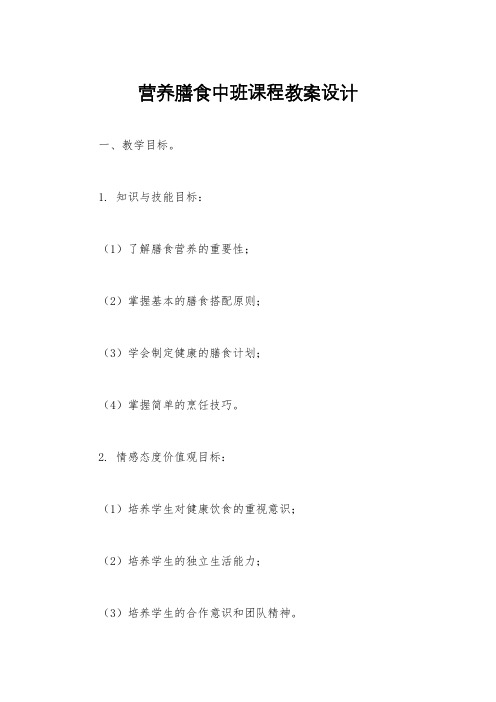 营养膳食中班课程教案设计

一、教学目标。

1. 知识与技能目标：

（1）了解膳食营养的重要性；

（2）掌握基本的膳食搭配原则；

（3）学会制定健康的膳食计划；

（4）掌握简单的烹饪技巧。

2. 情感态度价值观目标：

（1）培养学生对健康饮食的重视意识；

（2）培养学生的独立生活能力；

（3）培养学生的合作意识和团队精神。